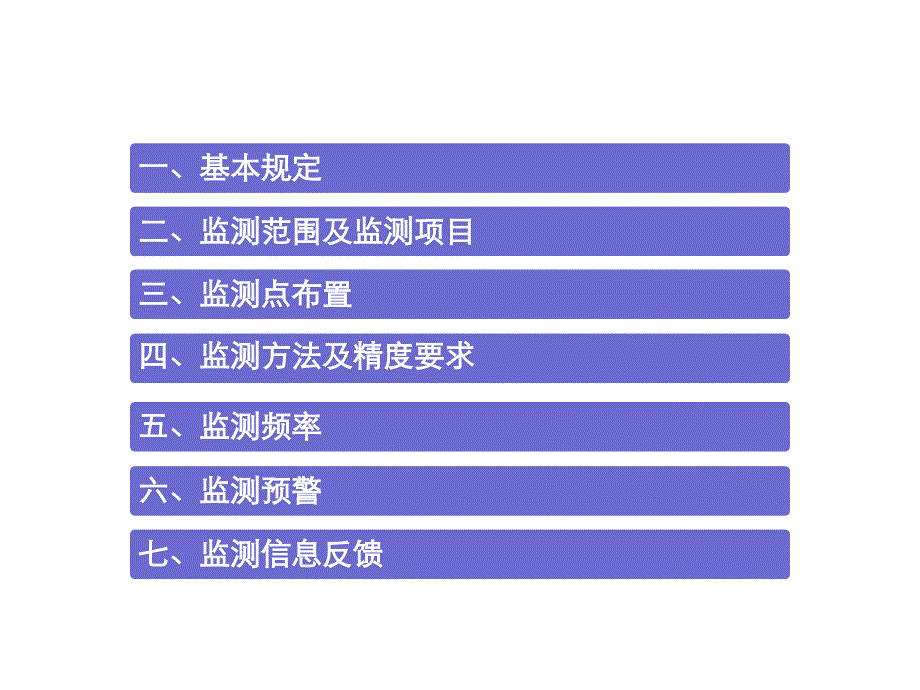 一、基本规定

二、监测范围及监测项目

三、监测点布置

四、监测方法及精度要求

五、监测频率

六、监测预警

七、监测信息反馈